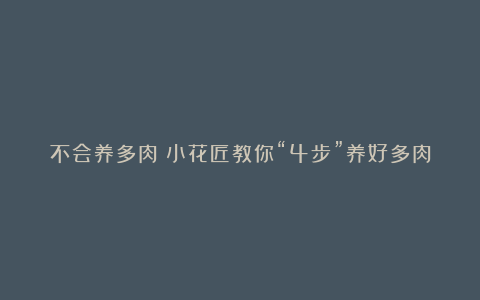 不会养多肉 小花匠教你“4步”养好多肉